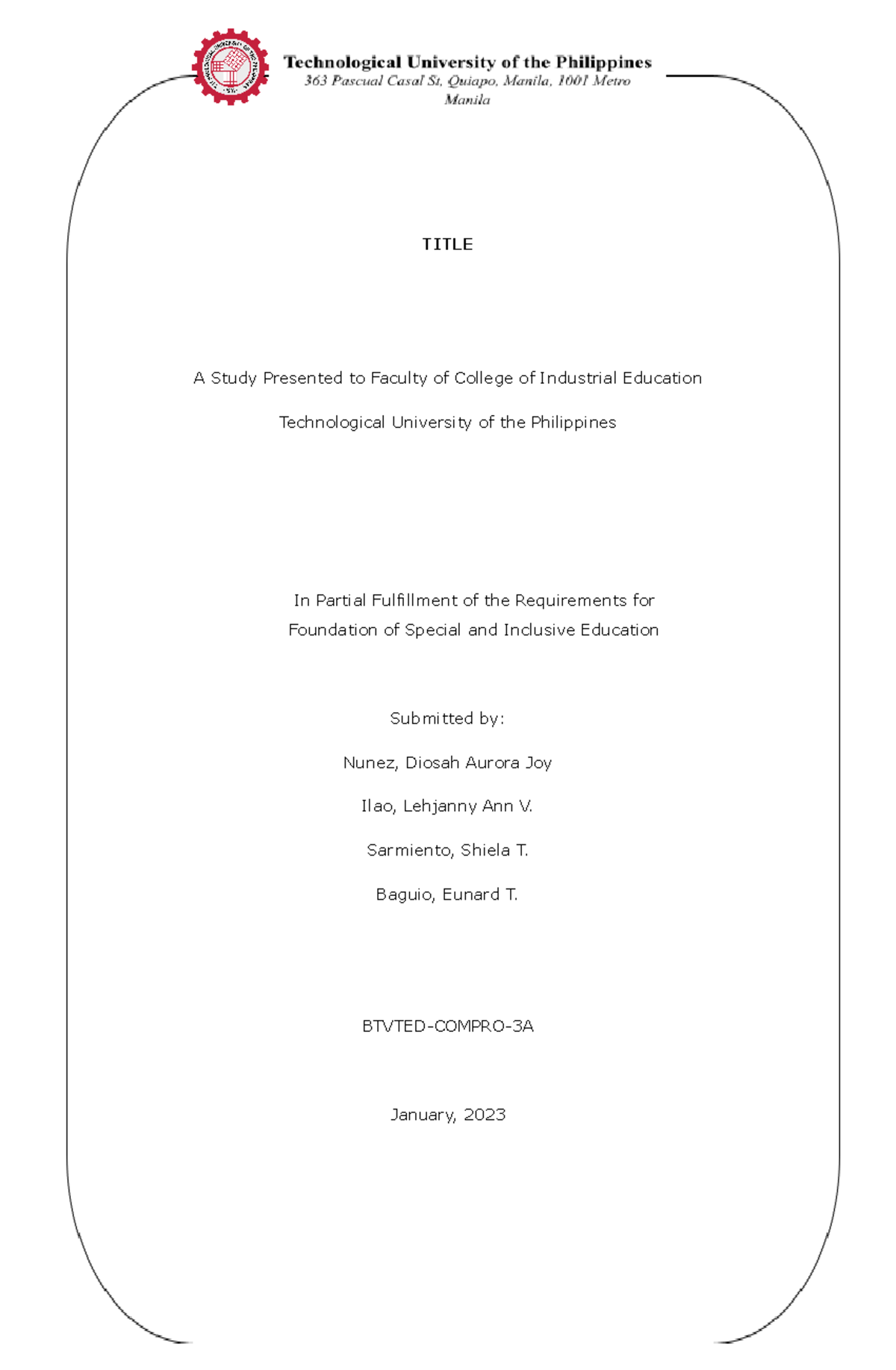 Technological University of the Philippines
363 Pascual Casal St, Quiapo, Manila, 1001 Metro Manila

TITLE

A Study Presented to Faculty of College of Industrial Education

Technological University of the Philippines

In Partial Fulfillment of the Requirements for
Foundation of Special and Inclusive Education

Submitted by:

Nunez, Diosah Aurora Joy

Ilao, Lehjanny Ann V.

Sarmiento, Shiela T.

Baguio, Eunard T.

BTVTED-COMPRO-3A

January, 2023